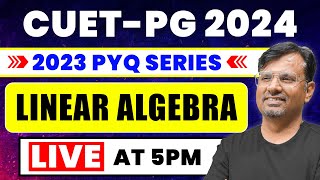 CUET-PG 2024

2023 PYQ SERIES

LINEAR ALGEBRA

LIVE AT 5PM